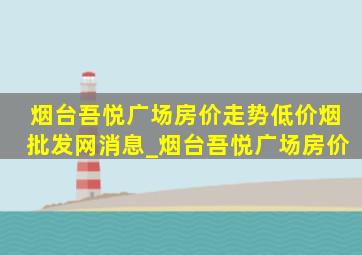 烟台吾悦广场房价走势低价烟批发网消息_烟台吾悦广场房价